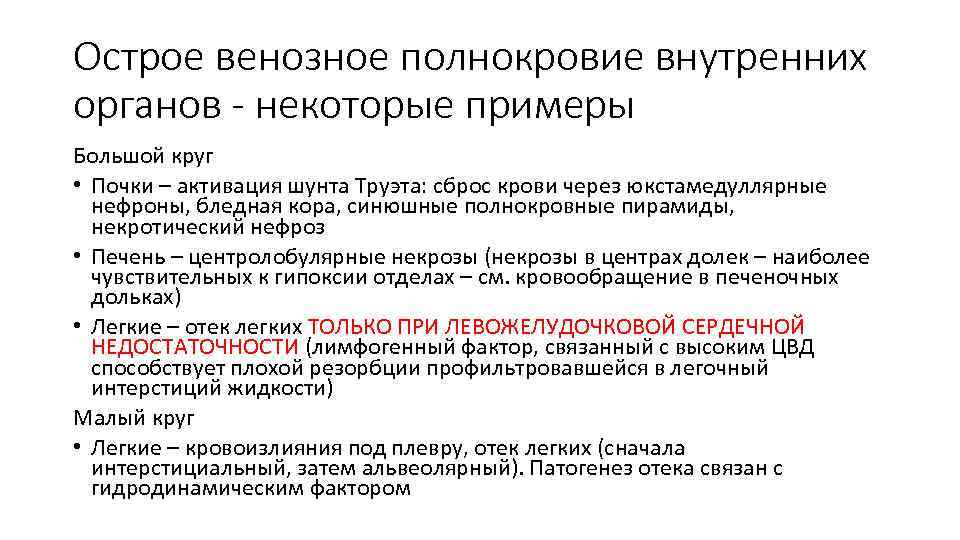 Острое венозное полнокровие внутренних органов - некоторые примеры

Большой круг

• Почки – активация шунта Труэта: сброс крови через юкстамедуллярные нефроны, бледная кора, синюшные полнокровные пирамиды, некротический нефроз

• Печень – центролобулярные некрозы (некрозы в центрах долек – наиболее чувствительных к гипоксии отделах – см. кровообращение в печеночных дольках)

• Легкие – отек легких ТОЛЬКО ПРИ ЛЕВОЖЕЛУДОЧКОВОЙ СЕРДЕЧНОЙ НЕДОСТАТОЧНОСТИ (лимфогенный фактор, связанный с высоким ЦВД способствует плохой резорбции профильтровавшейся в легочный интерстиций жидкости)

Малый круг

• Легкие – кровоизлияния под плевру, отек легких (сначала интерстициальный, затем альвеолярный). Патогенез отека связан с гидродинамическим фактором